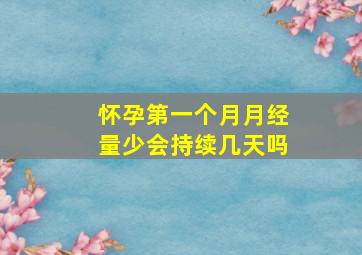 怀孕第一个月月经量少会持续几天吗